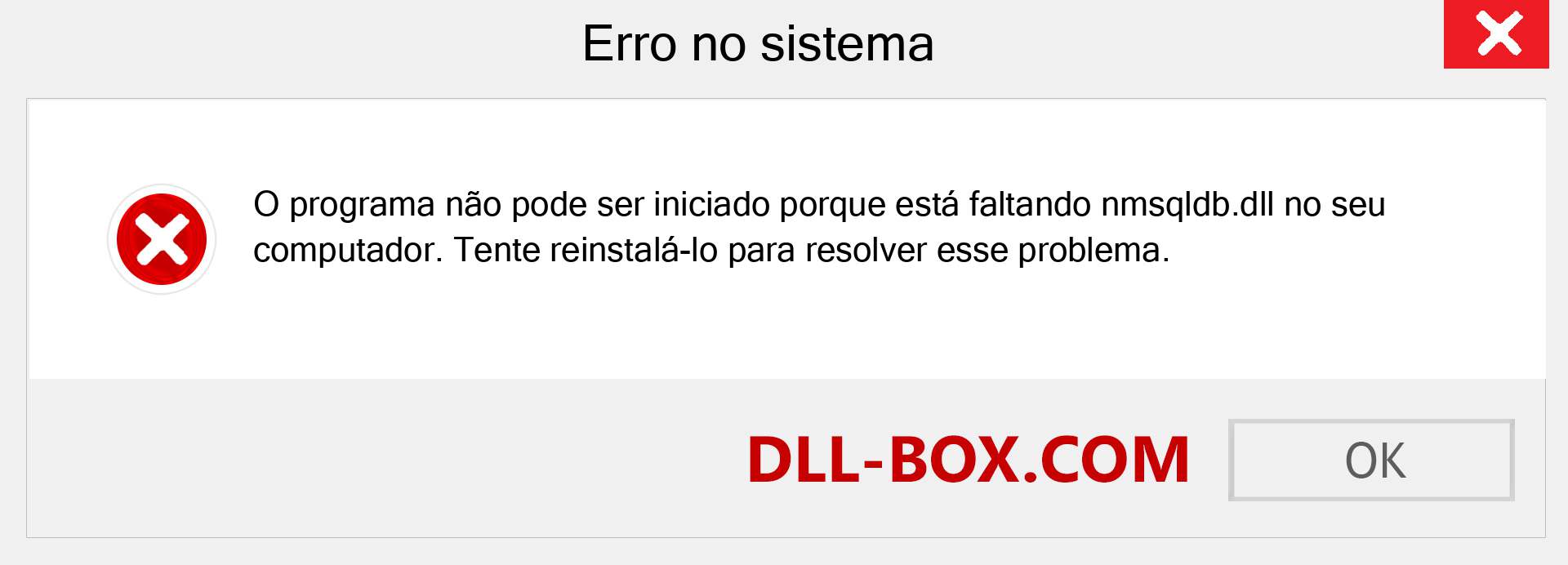 Erro no sistema

O programa não pode ser iniciado porque está faltando nmsqldb.dll no seu computador. Tente reinstalá-lo para resolver esse problema.

DLL-BOX.COM

OK